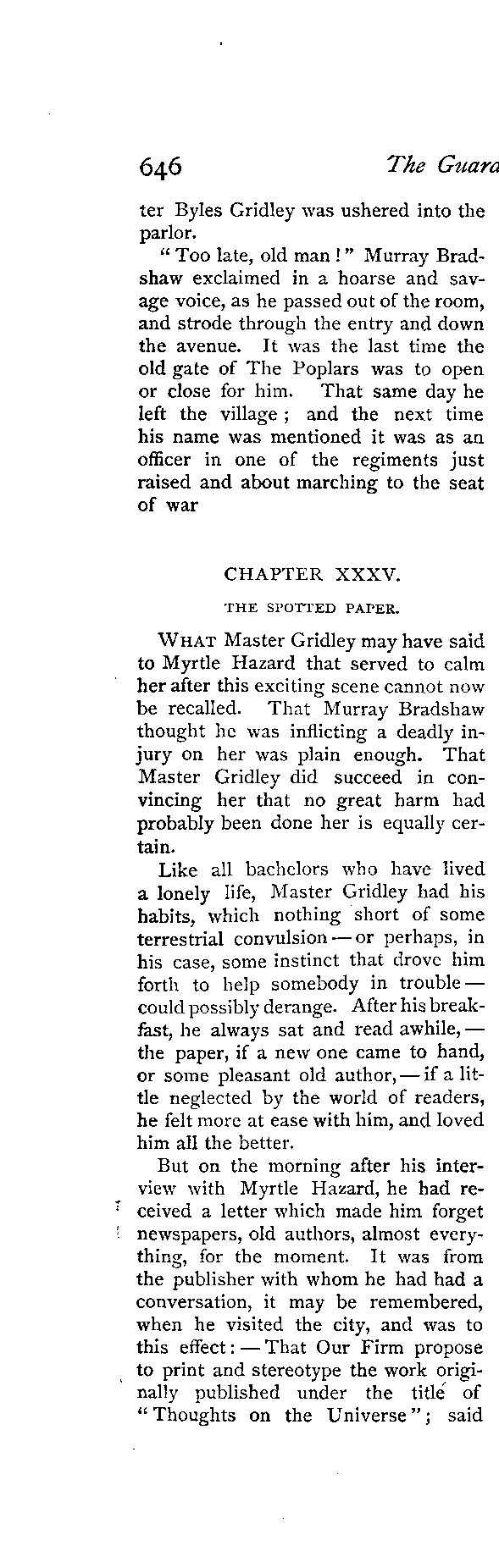 646 The Guara

ter Byles Gridley was ushered into the parlor.

"Too late, old man!" Murray Bradshaw exclaimed in a hoarse and savage voice, as he passed out of the room, and strode through the entry and down the avenue. It was the last time the old gate of The Poplars was to open or close for him. That same day he left the village; and the next time his name was mentioned it was as an officer in one of the regiments just raised and about marching to the seat of war

CHAPTER XXXV.

THE SPOTTED PAPER.

WHAT Master Gridley may have said to Myrtle Hazard that served to calm her after this exciting scene cannot now be recalled. That Murray Bradshaw thought he was inflicting a deadly injury on her was plain enough. That Master Gridley did succeed in convincing her that no great harm had probably been done her is equally certain.

Like all bachelors who have lived a lonely life, Master Gridley had his habits, which nothing short of some terrestrial convulsion — or perhaps, in his case, some instinct that drove him forth to help somebody in trouble — could possibly derange. After his breakfast, he always sat and read awhile, — the paper, if a new one came to hand, or some pleasant old author, — if a little neglected by the world of readers, he felt more at ease with him, and loved him all the better.

But on the morning after his interview with Myrtle Hazard, he had received a letter which made him forget newspapers, old authors, almost everything, for the moment. It was from the publisher with whom he had had a conversation, it may be remembered, when he visited the city, and was to this effect: — That Our Firm propose to print and stereotype the work originally published under the title of "Thoughts on the Universe"; said